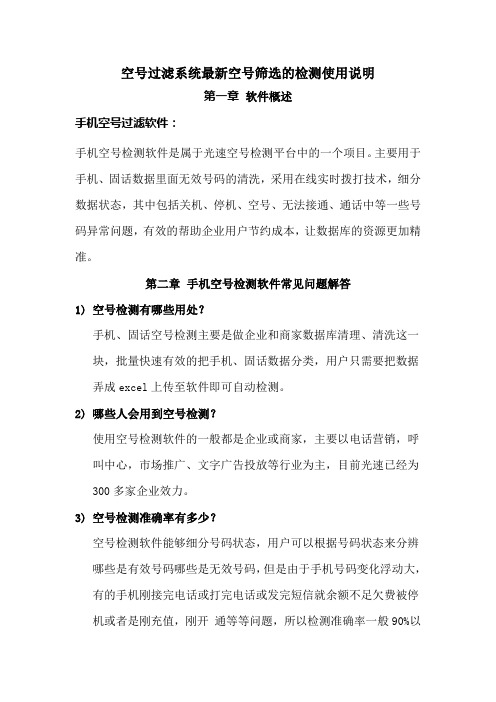 空号过滤系统最新空号筛选的检测使用说明

第一章 软件概述

手机空号过滤软件：

手机空号检测软件是属于光速空号检测平台中的一个项目。主要用于手机、固话数据里面无效号码的清洗，采用在线实时拨打技术，细分数据状态，其中包括关机、停机、空号、无法接通、通话中等一些号码异常问题，有效的帮助企业用户节约成本，让数据库的资源更加精准。

第二章 手机空号检测软件常见问题解答

1） 空号检测有哪些用处？

手机、固话空号检测主要是做企业和商家数据库清理、清洗这一块，批量快速有效的把手机、固话数据分类，用户只需要把数据弄成 excel 上传至软件即可自动检测。

2） 哪些人会用到空号检测？

使用空号检测软件的一般都是企业或商家，主要以电话营销，呼叫中心，市场推广、文字广告投放等行业为主，目前光速已经为 300 多家企业效力。

3） 空号检测准确率有多少？

空号检测软件能够细分号码状态，用户可以根据号码状态来分辨哪些是有效号码哪些是无效号码，但是由于手机号码变化浮动大，有的手机刚接完电话或打完电话或发完短信就余额不足欠费被停机或者是刚充值，刚开 通等等问题，所以检测准确率一般 90%以